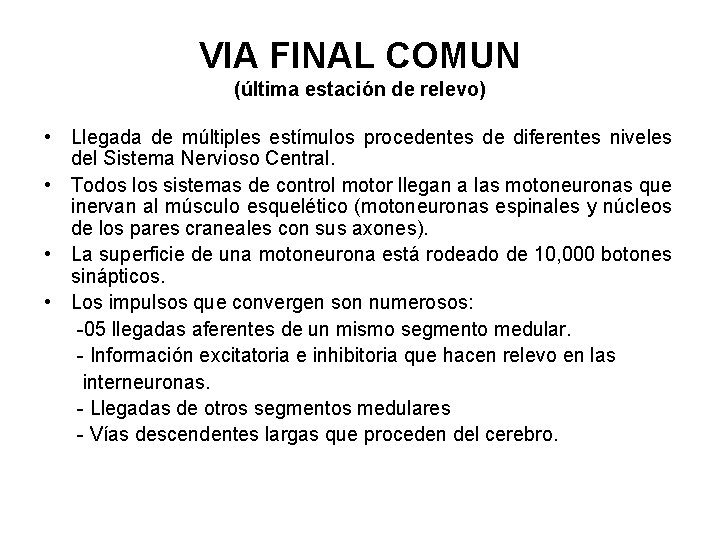 VIA FINAL COMUN
(última estación de relevo)

• Llegada de múltiples estímulos procedentes de diferentes niveles del Sistema Nervioso Central.

• Todos los sistemas de control motor llegan a las motoneuronas que inervan al músculo esquelético (motoneuronas espinales y núcleos de los pares craneales con sus axones).

• La superficie de una motoneurona está rodeado de 10,000 botones sinápticos.

• Los impulsos que convergen son numerosos:
-05 llegadas aferentes de un mismo segmento medular.
- Información excitatoria e inhibitoria que hacen relevo en las interneuronas.
- Llegadas de otros segmentos medulares
- Vías descendentes largas que proceden del cerebro.